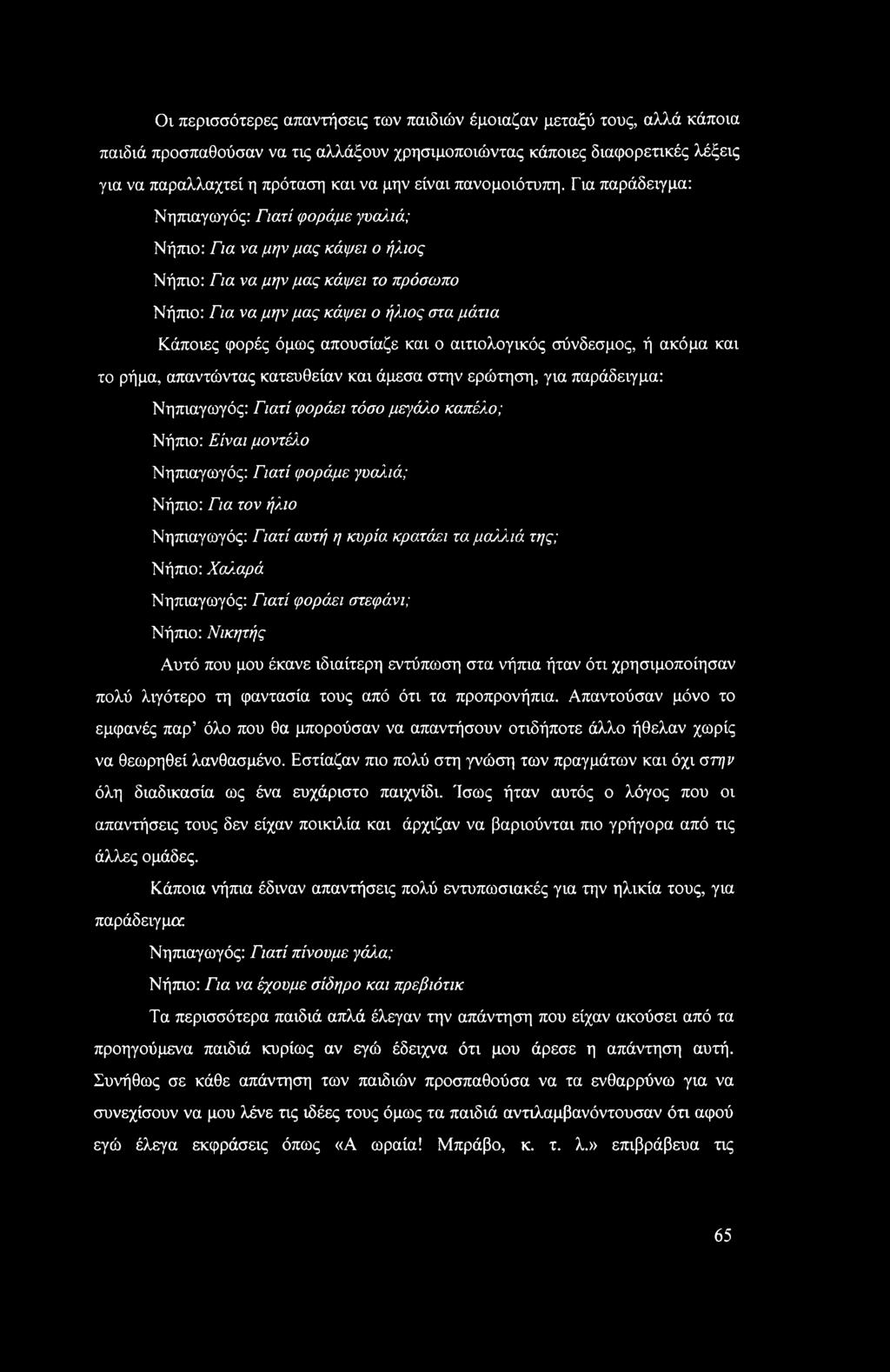 Οι περισσότερες απαντήσεις των παιδιών έμοιαζαν μεταξύ τους, αλλά κάποια παιδιά προσπαθούσαν να τις αλλάξουν χρησιμοποιώντας κάποιες διαφορετικές λέξεις για να παραλλαχτεί η πρόταση και να μην είναι πανομοιότυπη. Για παράδειγμα:

Νηπιαγωγός: Γιατί φοράμε γυαλιά;

Νήπιο: Για να μην μας κάψει ο ήλιος

Νήπιο: Για να μην μας κάψει το πρόσωπο

Νήπιο: Για να μην μας κάψει ο ήλιος στα μάτια

Κάποιες φορές όμως απουσίαζε και ο αιτιολογικός σύνδεσμος, ή ακόμα και το ρήμα, απαντώντας κατευθείαν και άμεσα στην ερώτηση, για παράδειγμα:

Νηπιαγωγός: Γιατί φοράει τόσο μεγάλο καπέλο;

Νήπιο: Είναι μοντέλο

Νηπιαγωγός: Γιατί φοράμε γυαλιά;

Νήπιο: Για τον ήλιο

Νηπιαγωγός: Γιατί αυτή η κυρία κρατάει τα μαλλιά της;

Νήπιο: Χαλαρά

Νηπιαγωγός: Γιατί φοράει στεφάνι;

Νήπιο: Νικητής

Αυτό που μου έκανε ιδιαίτερη εντύπωση στα νήπια ήταν ότι χρησιμοποίησαν πολύ λιγότερο τη φαντασία τους από ότι τα προπρονήπια. Απαντούσαν μόνο το εμφανές παρ' όλο που θα μπορούσαν να απαντήσουν οτιδήποτε άλλο ήθελαν χωρίς να θεωρηθεί λανθασμένο. Εστίαζαν πιο πολύ στη γνώση των πραγμάτων και όχι στην όλη διαδικασία ως ένα ευχάριστο παιχνίδι. Ίσως ήταν αυτός ο λόγος που οι απαντήσεις τους δεν είχαν ποικιλία και άρχιζαν να βαριούνται πιο γρήγορα από τις άλλες ομάδες.

Κάποια νήπια έδιναν απαντήσεις πολύ εντυπωσιακές για την ηλικία τους, για παράδειγμα:

Νηπιαγωγός: Γιατί πίνουμε γάλα;

Νήπιο: Για να έχουμε σίδηρο και πρεβιότικ

Τα περισσότερα παιδιά απλά έλεγαν την απάντηση που είχαν ακούσει από τα προηγούμενα παιδιά κυρίως αν εγώ έδειχνα ότι μου άρεσε η απάντηση αυτή. Συνήθως σε κάθε απάντηση των παιδιών προσπαθούσα να τα ενθαρρύνω για να συνεχίσουν να μου λένε τις ιδέες τους όμως τα παιδιά αντιλαμβανόντουσαν ότι αφού εγώ έλεγα εκφράσεις όπως «Α ωραία! Μπράβο, κ. τ. λ.» επιβράβευα τις

65